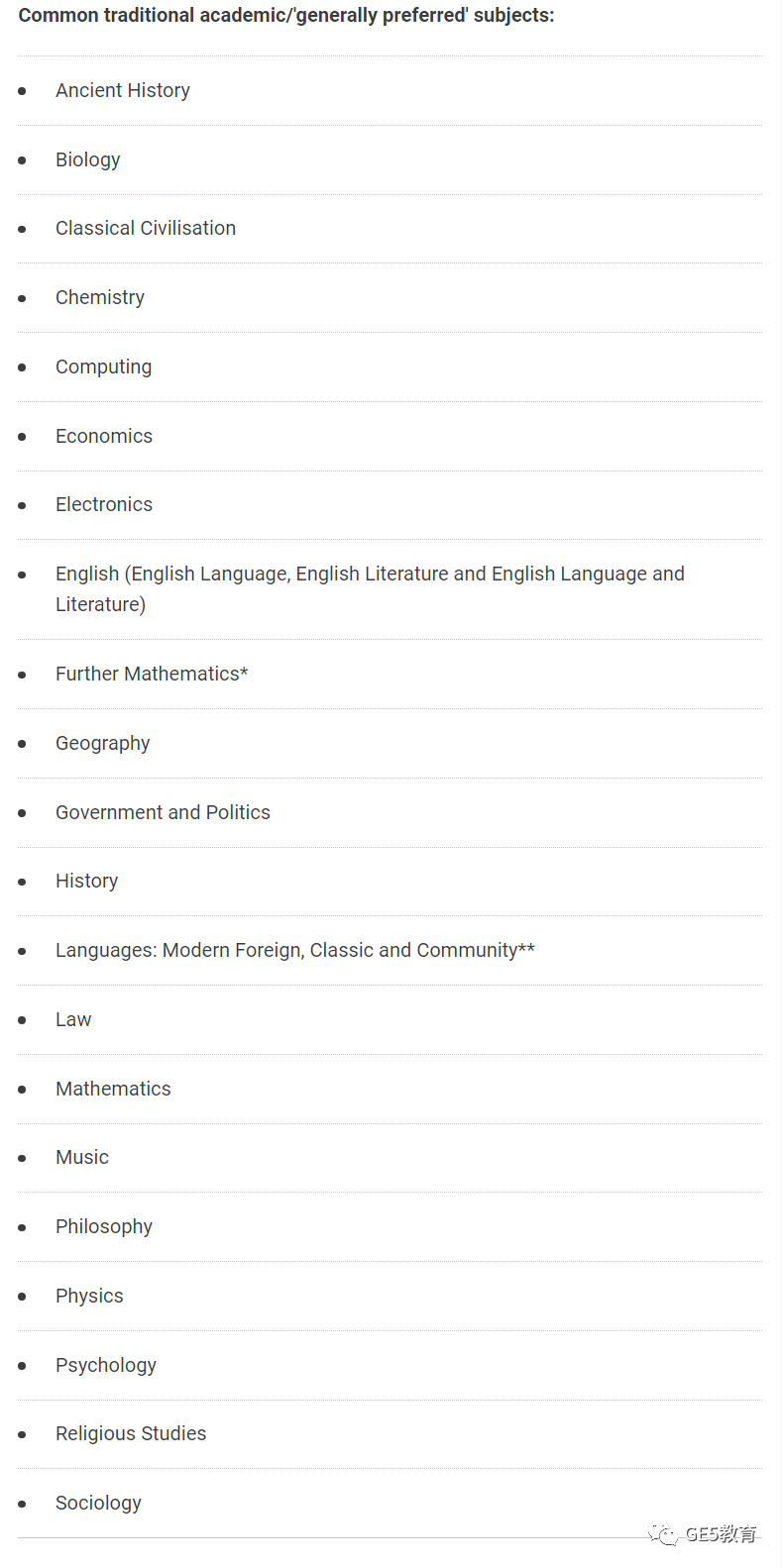 Common traditional academic/'generally preferred' subjects:

- Ancient History
- Biology
- Classical Civilisation
- Chemistry
- Computing
- Economics
- Electronics
- English (English Language, English Literature and English Language and Literature)
- Further Mathematics*
- Geography
- Government and Politics
- History
- Languages: Modern Foreign, Classic and Community**
- Law
- Mathematics
- Music
- Philosophy
- Physics
- Psychology
- Religious Studies
- Sociology

GE5教育